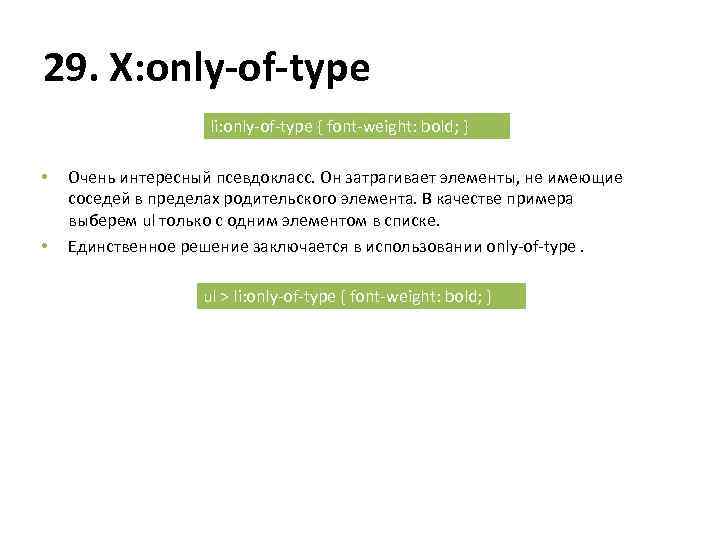 29. X:only-of-type

li:only-of-type { font-weight: bold; }

• Очень интересный псевдокласс. Он затрагивает элементы, не имеющие соседей в пределах родительского элемента. В качестве примера выберем ul только с одним элементом в списке.

• Единственное решение заключается в использовании only-of-type .

ul > li:only-of-type { font-weight: bold; }